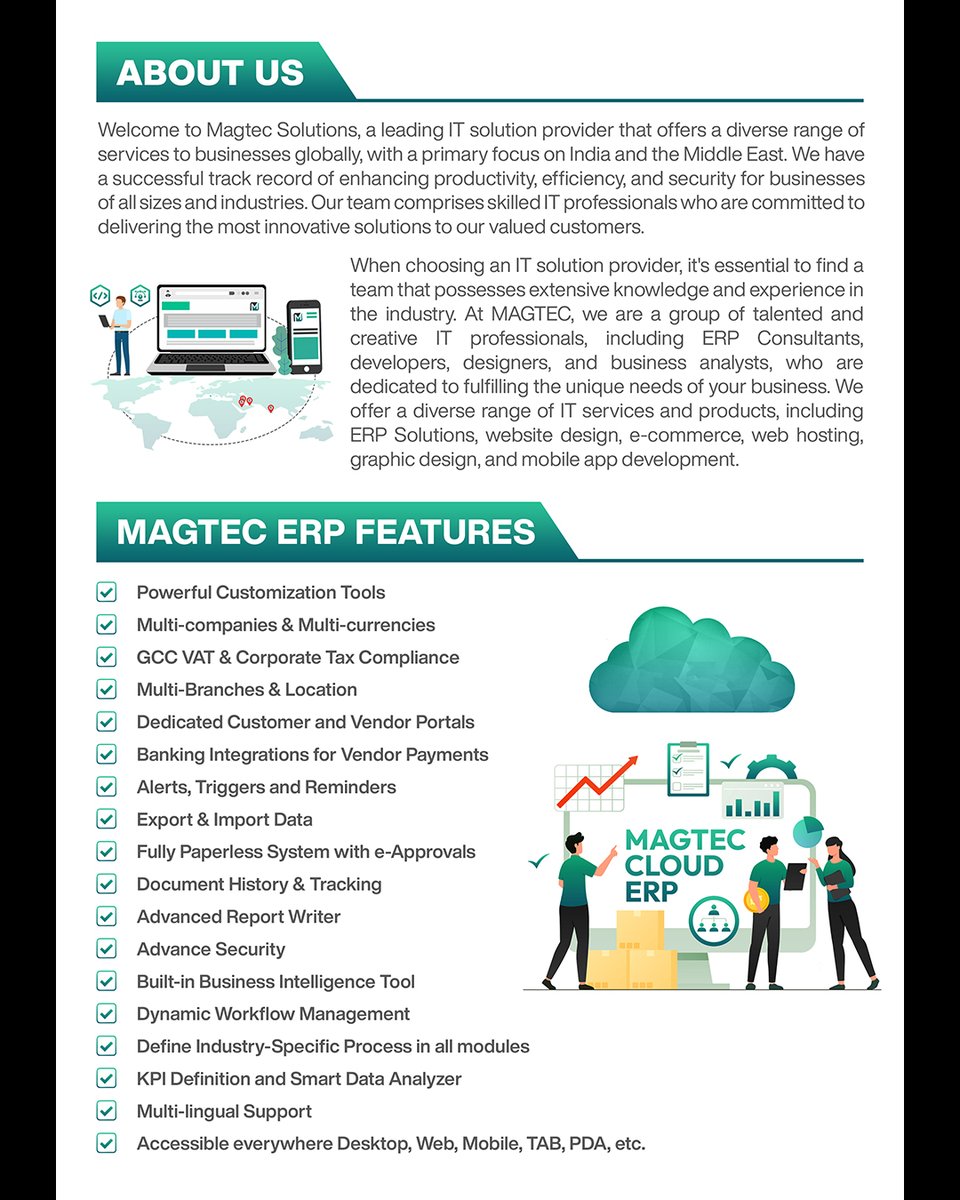 ABOUT US

Welcome to Magtec Solutions, a leading IT solution provider that offers a diverse range of services to businesses globally, with a primary focus on India and the Middle East. We have a successful track record of enhancing productivity, efficiency, and security for businesses of all sizes and industries. Our team comprises skilled IT professionals who are committed to delivering the most innovative solutions to our valued customers.

When choosing an IT solution provider, it's essential to find a team that possesses extensive knowledge and experience in the industry. At MAGTEC, we are a group of talented and creative IT professionals, including ERP Consultants, developers, designers, and business analysts, who are dedicated to fulfilling the unique needs of your business. We offer a diverse range of IT services and products, including ERP Solutions, website design, e-commerce, web hosting, graphic design, and mobile app development.

MAGTEC ERP FEATURES

Powerful Customization Tools
Multi-companies & Multi-currencies
GCC VAT & Corporate Tax Compliance
Multi-Branches & Location
Dedicated Customer and Vendor Portals
Banking Integrations for Vendor Payments
Alerts, Triggers and Reminders
Export & Import Data
Fully Paperless System with e-Approvals
Document History & Tracking
Advanced Report Writer
Advance Security
Built-in Business Intelligence Tool
Dynamic Workflow Management
Define Industry-Specific Process in all modules
KPI Definition and Smart Data Analyzer
Multi-lingual Support
Accessible everywhere Desktop, Web, Mobile, TAB, PDA, etc.

MAGTEC CLOUD ERP